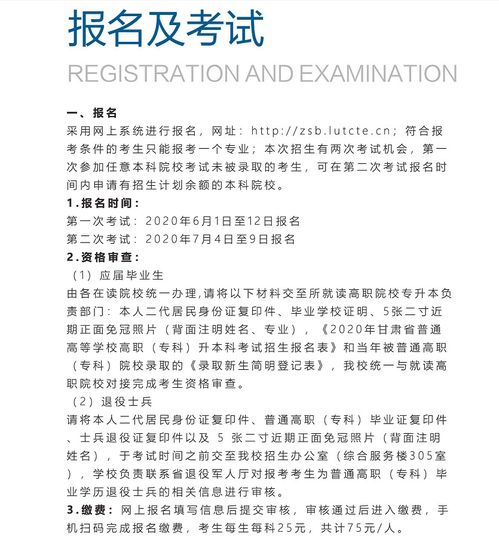 报名及考试

REGISTRATION AND EXAMINATION

一、报名

采用网上系统进行报名，网址：http://zsb.lutcte.cn；符合报考条件的考生只能报考一个专业；本次招生有两次考试机会，第一次参加任意本科院校考试未被录取的考生，可在第二次考试报名时间内申请有招生计划余额的本科院校。

1.报名时间：

第一次考试：2020年6月1日至12日报名

第二次考试：2020年7月4日至9日报名

2.资格审查：

（1）应届毕业生

由各在读院校统一办理,请将以下材料交至所就读高职院校专升本负责部门：本人二代居民身份证复印件、毕业学校证明、5张二寸近期正面免冠照片（背面注明姓名、专业），《2020年甘肃省普通高等学校高职（专科）升本科考试招生报名表》和当年被普通高职（专科）院校录取的《录取新生简明登记表》，我校统一与就读高职院校对接完成考生资格审查。

（2）退役士兵

请将本人二代居民身份证复印件、普通高职（专科）毕业证复印件、士兵退役证复印件以及 5 张二寸近期正面免冠照片（背面注明姓名），于考试时间之前交至我校招生办公室（综合服务楼305室），学校负责联系省退役军人厅对报考考生为普通高职（专科）毕业学历退役士兵的相关信息进行审核。

3.缴费：网上报名填写信息后提交审核，审核通过后进入缴费，手机扫码完成报名缴费，考生每生每科25元，共计75元/人。